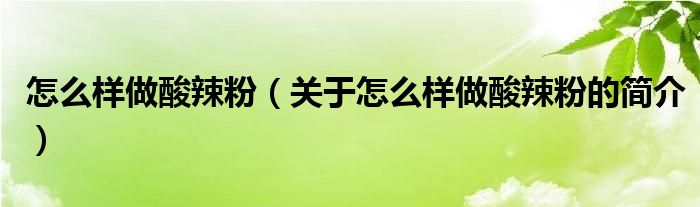 怎么样做酸辣粉（关于怎么样做酸辣粉的简介）